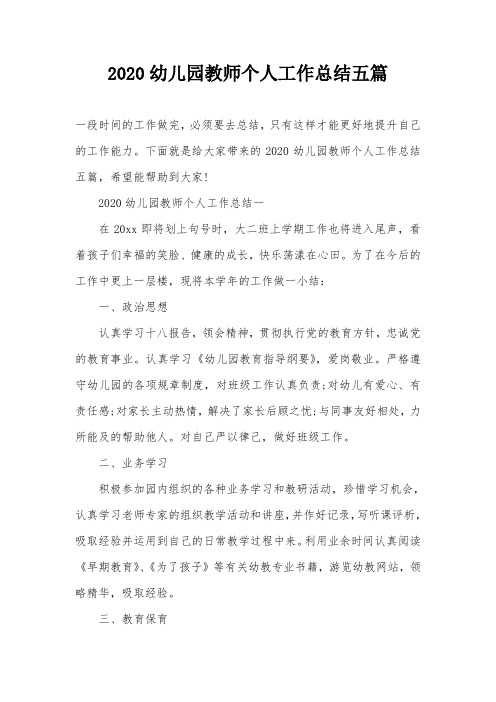 2020 幼儿园教师个人工作总结五篇

一段时间的工作做完，必须要去总结，只有这样才能更好地提升自己的工作能力。下面就是给大家带来的 2020 幼儿园教师个人工作总结五篇，希望能帮助到大家!

2020 幼儿园教师个人工作总结一

在 20xx 即将划上句号时，大二班上学期工作也将进入尾声，看着孩子们幸福的笑脸、健康的成长，快乐荡漾在心田。为了在今后的工作中更上一层楼，现将本学年的工作做一小结：

一、政治思想

认真学习十八报告，领会精神，贯彻执行党的教育方针，忠诚党的教育事业。认真学习《幼儿园教育指导纲要》，爱岗敬业。严格遵守幼儿园的各项规章制度，对班级工作认真负责;对幼儿有爱心、有责任感;对家长主动热情，解决了家长后顾之忧;与同事友好相处，力所能及的帮助他人。对自己严以律己，做好班级工作。

二、业务学习

积极参加园内组织的各种业务学习和教研活动，珍惜学习机会，认真学习老师专家的组织教学活动和讲座，并作好记录，写听课评析，吸取经验并运用到自己的日常教学过程中来。利用业余时间认真阅读《早期教育》、《为了孩子》等有关幼教专业书籍，游览幼教网站，领略精华，吸取经验。

三、教育保育